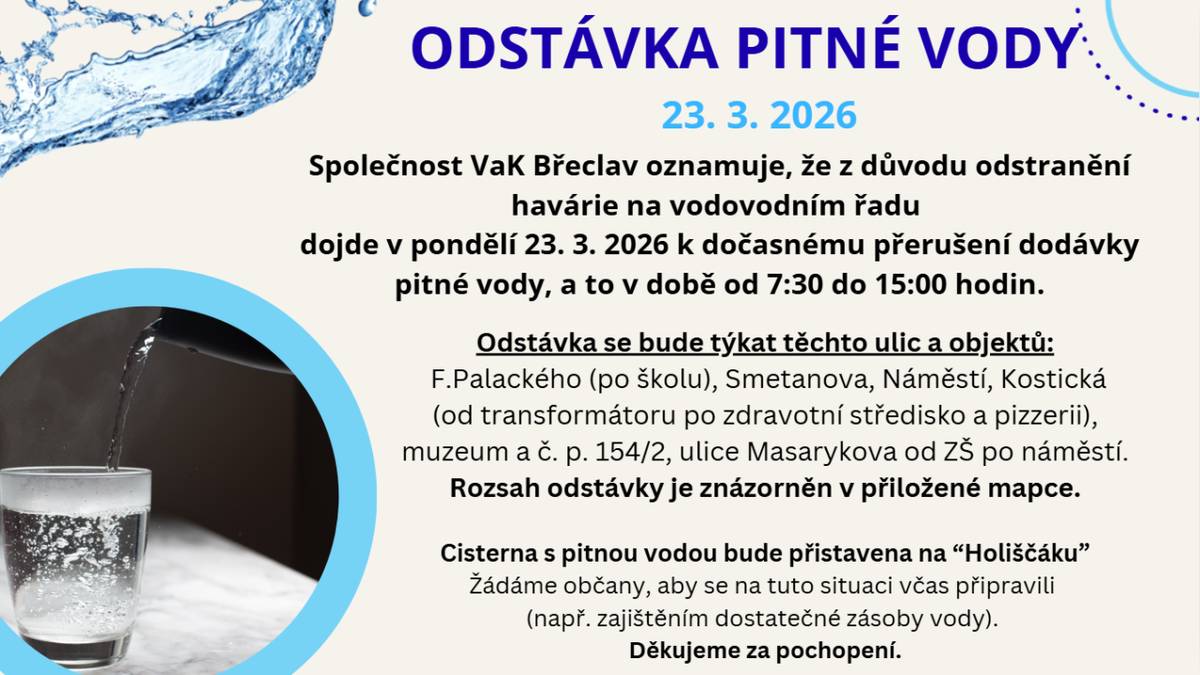 ODSTÁVKA PITNÉ VODY

23. 3. 2026

Společnost VaK Břeclav oznamuje, že z důvodu odstranění havárie na vodovodním řadu dojde v pondělí 23. 3. 2026 k dočasnému přerušení dodávky pitné vody, a to v době od 7:30 do 15:00 hodin.

Odstávka se bude týkat těchto ulic a objektů:
F.Palackého (po školu), Smetanova, Náměstí, Kostická (od transformátoru po zdravotní středisko a pizzerii), muzeum a č. p. 154/2, ulice Masarykova od ZŠ po náměstí.
Rozsah odstávky je znázorněn v přiložené mapce.

Cisterna s pitnou vodou bude přistavena na “Holiščáku”
Žádáme občany, aby se na tuto situaci včas připravili (např. zajištěním dostatečné zásoby vody).
Děkujeme za pochopení.